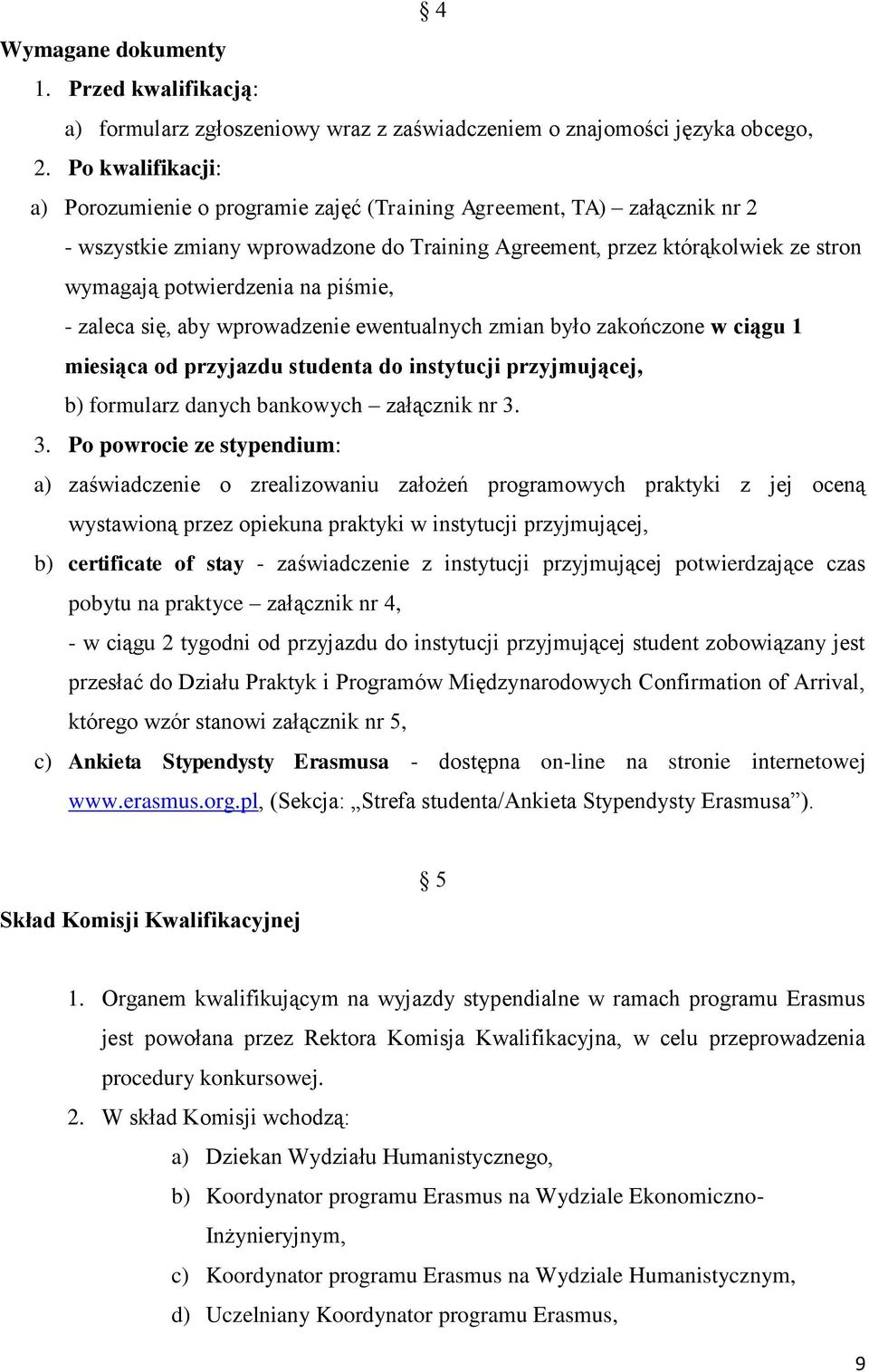 § 4

Wymagane dokumenty

1. Przed kwalifikacją:

a) formularz zgłoszeniowy wraz z zaświadczeniem o znajomości języka obcego,

2. Po kwalifikacji:

a) Porozumienie o programie zajęć (Training Agreement, TA) – załącznik nr 2

- wszystkie zmiany wprowadzone do Training Agreement, przez którąkolwiek ze stron wymagają potwierdzenia na piśmie,

- zaleca się, aby wprowadzenie ewentualnych zmian było zakończone w ciągu 1 miesiąca od przyjazdu studenta do instytucji przyjmującej,

b) formularz danych bankowych – załącznik nr 3.

3. Po powrocie ze stypendium:

a) zaświadczenie o zrealizowaniu założeń programowych praktyki z jej oceną wystawioną przez opiekuna praktyki w instytucji przyjmującej,

b) certificate of stay - zaświadczenie z instytucji przyjmującej potwierdzające czas pobytu na praktyce – załącznik nr 4,

- w ciągu 2 tygodni od przyjazdu do instytucji przyjmującej student zobowiązany jest przesłać do Działu Praktyk i Programów Międzynarodowych Confirmation of Arrival, którego wzór stanowi załącznik nr 5,

c) Ankieta Stypendysty Erasmusa - dostępna on-line na stronie internetowej www.erasmus.org.pl, (Sekcja: „Strefa studenta/Ankieta Stypendysty Erasmusa”).

§ 5

Skład Komisji Kwalifikacyjnej

1. Organem kwalifikującym na wyjazdy stypendialne w ramach programu Erasmus jest powołana przez Rektora Komisja Kwalifikacyjna, w celu przeprowadzenia procedury konkursowej.

2. W skład Komisji wchodzą:

a) Dziekan Wydziału Humanistycznego,

b) Koordynator programu Erasmus na Wydziale Ekonomiczno-Inżynieryjnym,

c) Koordynator programu Erasmus na Wydziale Humanistycznym,

d) Uczelniany Koordynator programu Erasmus,

9